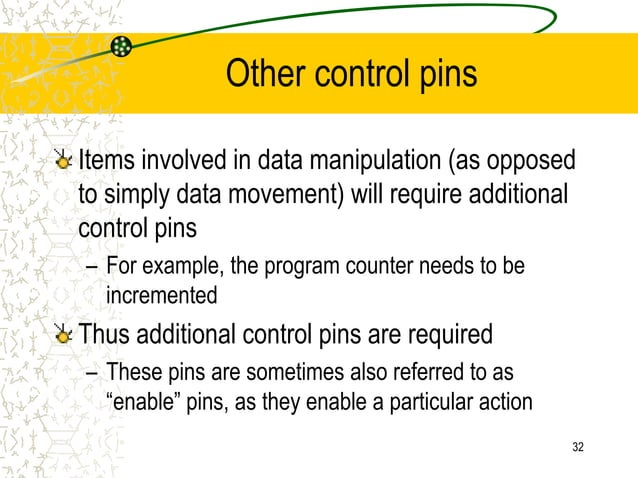 Other control pins

Items involved in data manipulation (as opposed to simply data movement) will require additional control pins

– For example, the program counter needs to be incremented

Thus additional control pins are required

– These pins are sometimes also referred to as “enable” pins, as they enable a particular action

32